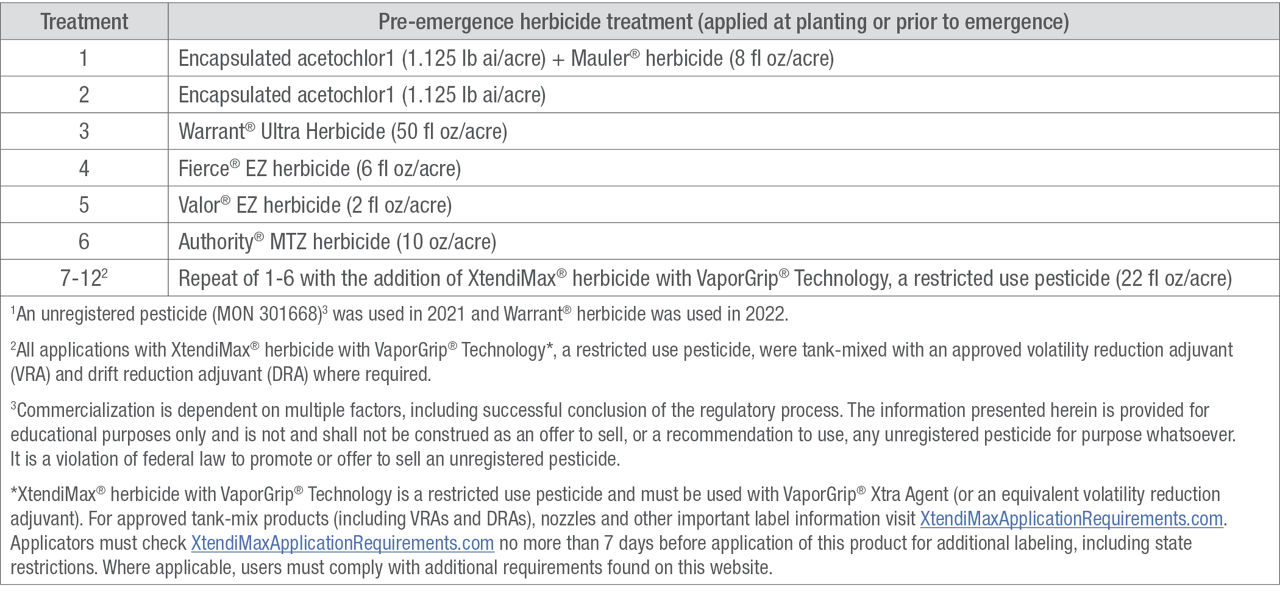 | Treatment | Pre-emergence herbicide treatment (applied at planting or prior to emergence) |
|---|---|
| 1 | Encapsulated acetochlor1 (1.125 lb ai/acre) + Mauler® herbicide (8 fl oz/acre) |
| 2 | Encapsulated acetochlor1 (1.125 lb ai/acre) |
| 3 | Warrant® Ultra Herbicide (50 fl oz/acre) |
| 4 | Fierce® EZ herbicide (6 fl oz/acre) |
| 5 | Valor® EZ herbicide (2 fl oz/acre) |
| 6 | Authority® MTZ herbicide (10 oz/acre) |
| 7-12$^2$ | Repeat of 1-6 with the addition of XtendiMax® herbicide with VaporGrip® Technology, a restricted use pesticide (22 fl oz/acre) |

$^1$An unregistered pesticide (MON 301668)$^3$ was used in 2021 and Warrant® herbicide was used in 2022.

$^2$All applications with XtendiMax® herbicide with VaporGrip® Technology*, a restricted use pesticide, were tank-mixed with an approved volatility reduction adjuvant (VRA) and drift reduction adjuvant (DRA) where required.

$^3$Commercialization is dependent on multiple factors, including successful conclusion of the regulatory process. The information presented herein is provided for educational purposes only and is not and shall not be construed as an offer to sell, or a recommendation to use, any unregistered pesticide for purpose whatsoever. It is a violation of federal law to promote or offer to sell an unregistered pesticide.

*XtendiMax® herbicide with VaporGrip® Technology is a restricted use pesticide and must be used with VaporGrip® Xtra Agent (or an equivalent volatility reduction adjuvant). For approved tank-mix products (including VRAs and DRAs), nozzles and other important label information visit XtendiMaxApplicationRequirements.com. Applicators must check XtendiMaxApplicationRequirements.com no more than 7 days before application of this product for additional labeling, including state restrictions. Where applicable, users must comply with additional requirements found on this website.